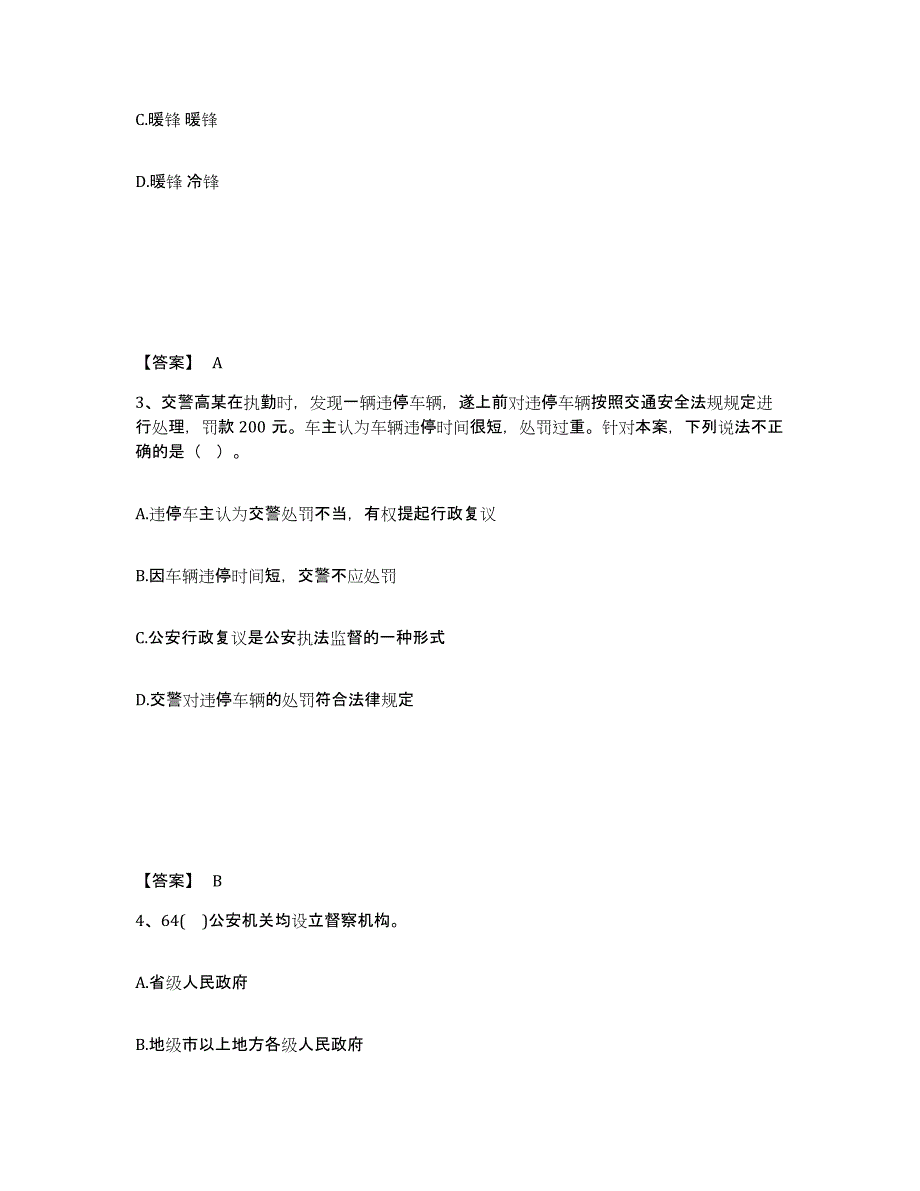 C.暖锋 暖锋

D.暖锋 冷锋

【答案】 A

3、交警高某在执勤时，发现一辆违停车辆，遂上前对违停车辆按照交通安全法规规定进行处理，罚款 200 元。车主认为车辆违停时间很短，处罚过重。针对本案，下列说法不正确的是（ ）。

A.违停车主认为交警处罚不当，有权提起行政复议

B.因车辆违停时间短，交警不应处罚

C.公安行政复议是公安执法监督的一种形式

D.交警对违停车辆的处罚符合法律规定

【答案】 B

4、64( )公安机关均设立督察机构。

A.省级人民政府

B.地级市以上地方各级人民政府